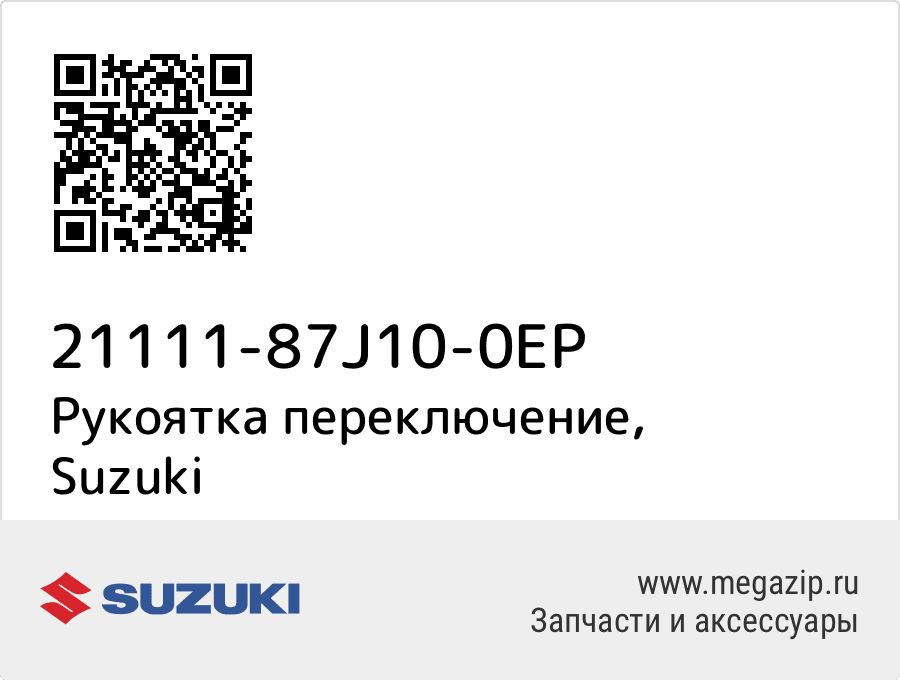 21111-87J10-0EP
Рукоятка переключение, Suzuki

SUZUKI

www.megazip.ru
Запчасти и аксессуары